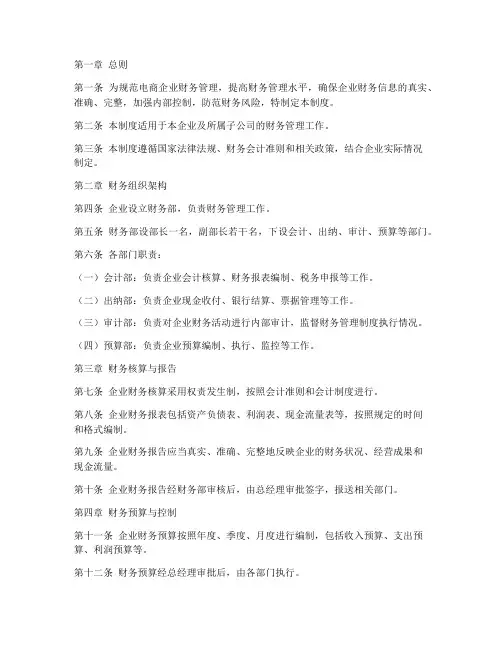 第一章 总则

第一条 为规范电商企业财务管理，提高财务管理水平，确保企业财务信息的真实、准确、完整，加强内部控制，防范财务风险，特制定本制度。

第二条 本制度适用于本企业及所属子公司的财务管理工作。

第三条 本制度遵循国家法律法规、财务会计准则和相关政策，结合企业实际情况制定。

第二章 财务组织架构

第四条 企业设立财务部，负责财务管理工作。

第五条 财务部设部长一名，副部长若干名，下设会计、出纳、审计、预算等部门。

第六条 各部门职责：

（一）会计部：负责企业会计核算、财务报表编制、税务申报等工作。

（二）出纳部：负责企业现金收付、银行结算、票据管理等工作。

（三）审计部：负责对企业财务活动进行内部审计，监督财务管理制度执行情况。

（四）预算部：负责企业预算编制、执行、监控等工作。

第三章 财务核算与报告

第七条 企业财务核算采用权责发生制，按照会计准则和会计制度进行。

第八条 企业财务报表包括资产负债表、利润表、现金流量表等，按照规定的时间和格式编制。

第九条 企业财务报告应当真实、准确、完整地反映企业的财务状况、经营成果和现金流量。

第十条 企业财务报告经财务部审核后，由总经理审批签字，报送相关部门。

第四章 财务预算与控制

第十一条 企业财务预算按照年度、季度、月度进行编制，包括收入预算、支出预算、利润预算等。

第十二条 财务预算经总经理审批后，由各部门执行。